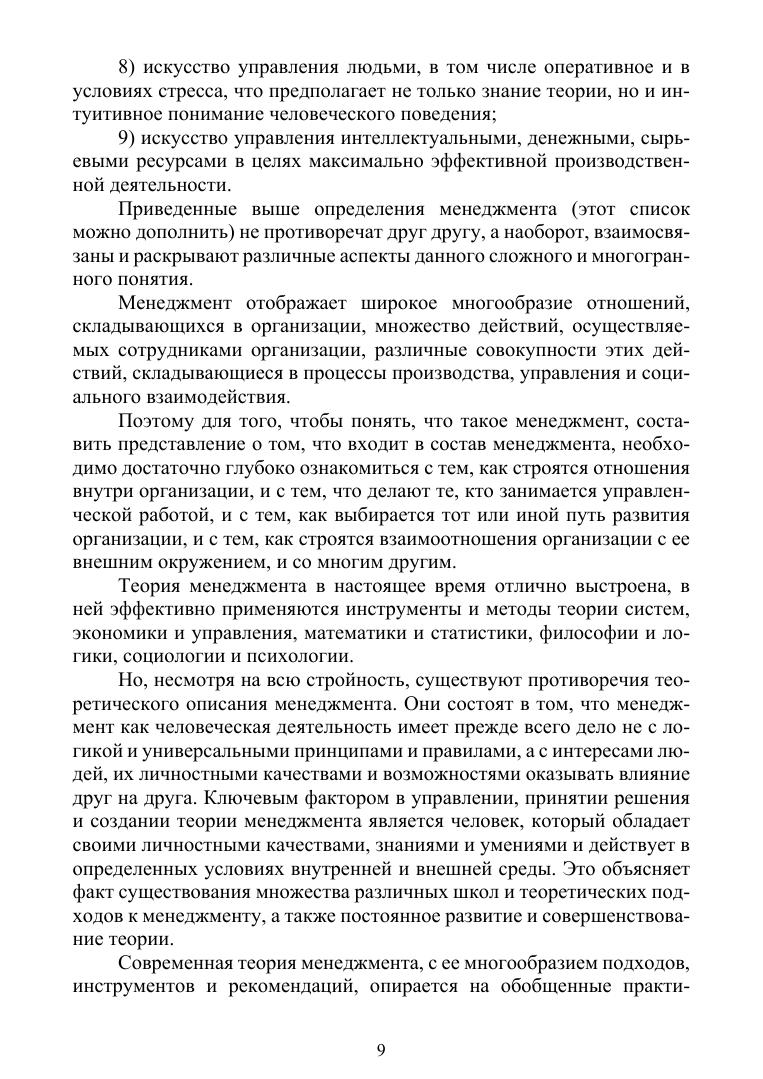 8) искусство управления людьми, в том числе оперативное и в условиях стресса, что предполагает не только знание теории, но и интуитивное понимание человеческого поведения;

9) искусство управления интеллектуальными, денежными, сырьевыми ресурсами в целях максимально эффективной производственной деятельности.

Приведенные выше определения менеджмента (этот список можно дополнить) не противоречат друг другу, а наоборот, взаимосвязаны и раскрывают различные аспекты данного сложного и многогранного понятия.

Менеджмент отображает широкое многообразие отношений, складывающихся в организации, множество действий, осуществляемых сотрудниками организации, различные совокупности этих действий, складывающиеся в процессы производства, управления и социального взаимодействия.

Поэтому для того, чтобы понять, что такое менеджмент, составить представление о том, что входит в состав менеджмента, необходимо достаточно глубоко ознакомиться с тем, как строятся отношения внутри организации, и с тем, что делают те, кто занимается управленческой работой, и с тем, как выбирается тот или иной путь развития организации, и с тем, как строятся взаимоотношения организации с ее внешним окружением, и со многим другим.

Теория менеджмента в настоящее время отлично выстроена, в ней эффективно применяются инструменты и методы теории систем, экономики и управления, математики и статистики, философии и логики, социологии и психологии.

Но, несмотря на всю стройность, существуют противоречия теоретического описания менеджмента. Они состоят в том, что менеджмент как человеческая деятельность имеет прежде всего дело не с логикой и универсальными принципами и правилами, а с интересами людей, их личностными качествами и возможностями оказывать влияние друг на друга. Ключевым фактором в управлении, принятии решения и создании теории менеджмента является человек, который обладает своими личностными качествами, знаниями и умениями и действует в определенных условиях внутренней и внешней среды. Это объясняет факт существования множества различных школ и теоретических подходов к менеджменту, а также постоянное развитие и совершенствование теории.

Современная теория менеджмента, с ее многообразием подходов, инструментов и рекомендаций, опирается на обобщенные практи-

9